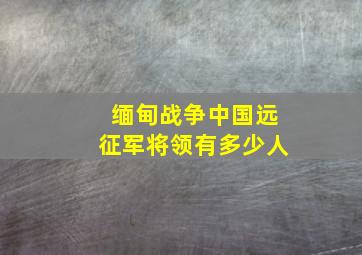 缅甸战争中国远征军将领有多少人